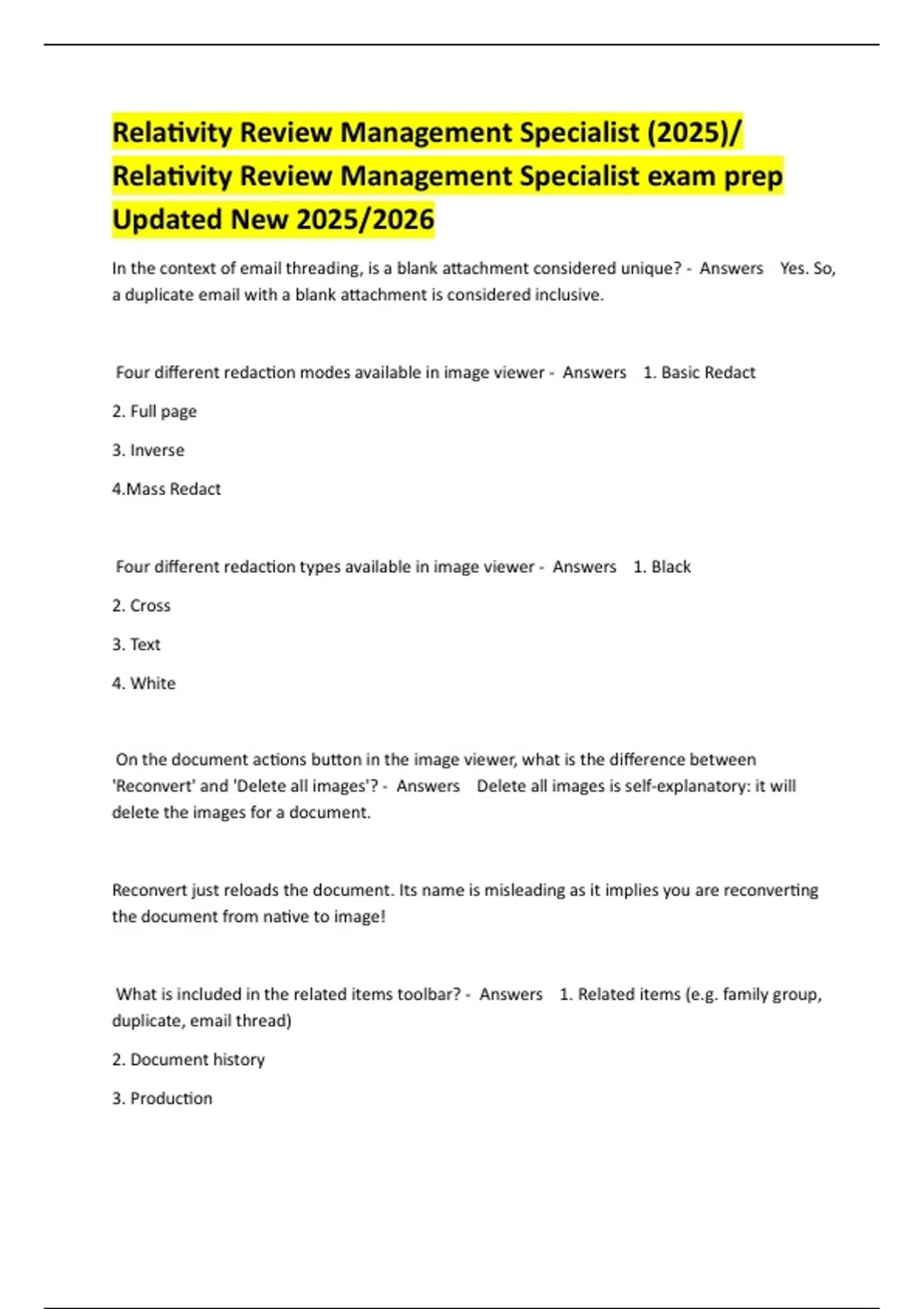 Relativity Review Management Specialist (2025)/ Relativity Review Management Specialist exam prep Updated New 2025/2026

In the context of email threading, is a blank attachment considered unique? - Answers Yes. So, a duplicate email with a blank attachment is considered inclusive.

Four different redaction modes available in image viewer - Answers 1. Basic Redact

2. Full page

3. Inverse

4.Mass Redact

Four different redaction types available in image viewer - Answers 1. Black

2. Cross

3. Text

4. White

On the document actions button in the image viewer, what is the difference between 'Reconvert' and 'Delete all images'? - Answers Delete all images is self-explanatory: it will delete the images for a document.

Reconvert just reloads the document. Its name is misleading as it implies you are reconverting the document from native to image!

What is included in the related items toolbar? - Answers 1. Related items (e.g. family group, duplicate, email thread)

2. Document history

3. Production